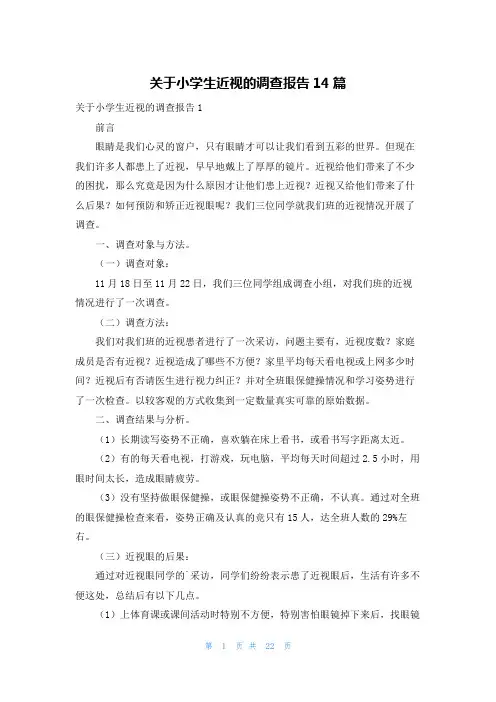 关于小学生近视的调查报告 14 篇

关于小学生近视的调查报告 1

前言

眼睛是我们心灵的窗户，只有眼睛才可以让我们看到五彩的世界。但现在我们许多人都患上了近视，早早地戴上了厚厚的镜片。近视给他们带来了不少的困扰，那么究竟是因为什么原因才让他们患上近视？近视又给他们带来了什么后果？如何预防和矫正近视眼呢？我们三位同学就我们班的近视情况开展了调查。

一、调查对象与方法。

（一）调查对象：

11 月 18 日至 11 月 22 日，我们三位同学组成调查小组，对我们班的近视情况进行了一次调查。

（二）调查方法：

我们对我们班的近视患者进行了一次采访，问题主要有，近视度数？家庭成员是否有近视？近视造成了哪些不方便？家里平均每天看电视或上网多少时间？近视后有否请医生进行视力纠正？并对全班眼保健操情况和学习姿势进行了一次检查。以较客观的方式收集到一定数量真实可靠的原始数据。

二、调查结果与分析。

（1）长期读写姿势不正确，喜欢躺在床上看书，或看书写字距离太近。

（2）有的每天看电视，打游戏，玩电脑，平均每天时间超过 2.5 小时，用眼时间太长，造成眼睛疲劳。

（3）没有坚持做眼保健操，或眼保健操姿势不正确，不认真。通过对全班的眼保健操检查来看，姿势正确及认真的竟只有 15 人，达全班人数的 29%左右。

（三）近视眼的后果：

通过对近视眼同学的`采访，同学们纷纷表示患了近视眼后，生活有许多不便这处，总结后有以下几点。

（1）上体育课或课间活动时特别不方便，特别害怕眼镜掉下来后，找眼镜

第 1 页 共 22 页